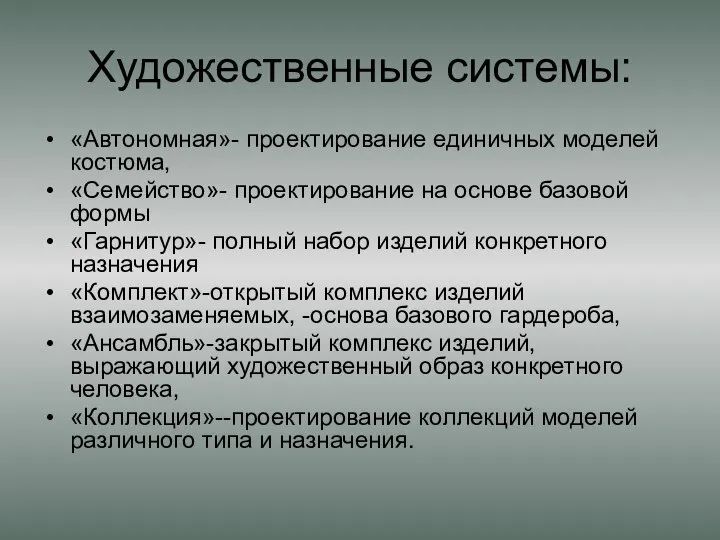 Художественные системы:

• «Автономная»- проектирование единичных моделей костюма,
• «Семейство»- проектирование на основе базовой формы
• «Гарнитур»- полный набор изделий конкретного назначения
• «Комплект»-открытый комплекс изделий взаимозаменяемых, -основа базового гардероба,
• «Ансамбль»-закрытый комплекс изделий, выражающий художественный образ конкретного человека,
• «Коллекция»--проектирование коллекций моделей различного типа и назначения.